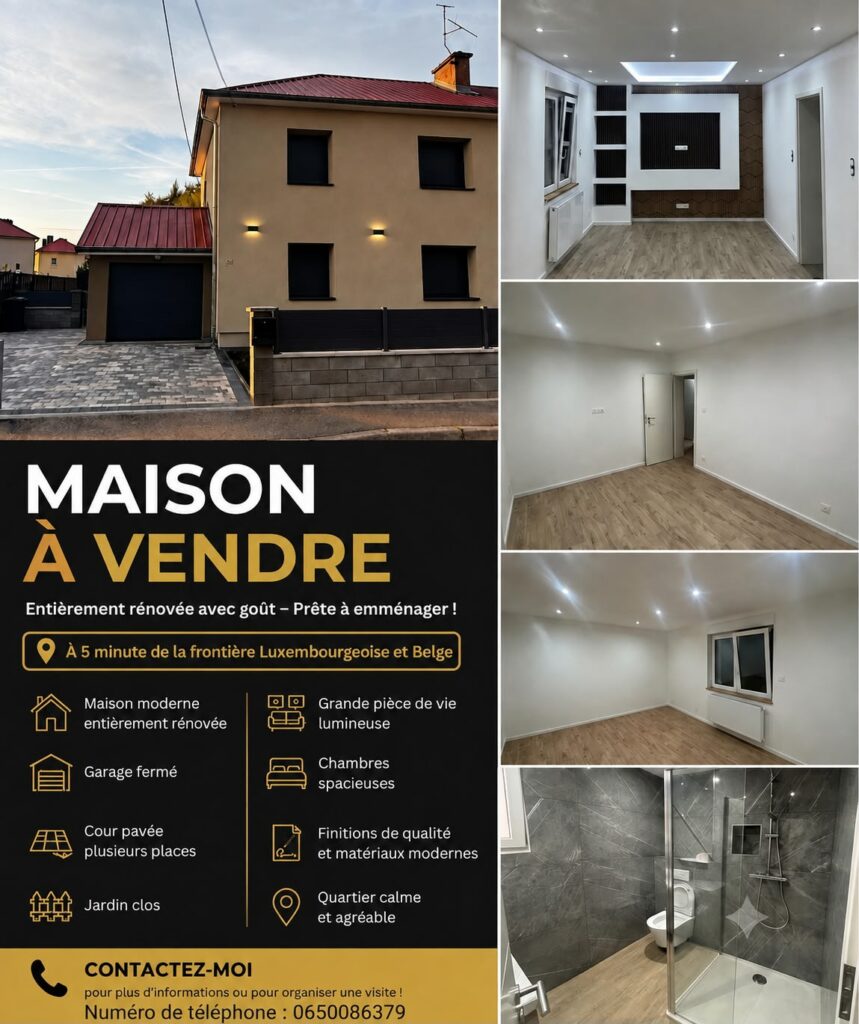 MAISON
À VENDRE

Entièrement rénovée avec goût – Prête à emménager !

À 5 minute de la frontière Luxembourgeoise et Belge

Maison moderne entièrement rénovée

Garage fermé

Cour pavée plusieurs places

Jardin clos

Grande pièce de vie lumineuse

Chambres spacieuses

Finitions de qualité et matériaux modernes

Quartier calme et agréable

CONTACTEZ-MOI
pour plus d'informations ou pour organiser une visite !
Numéro de téléphone : 0650086379